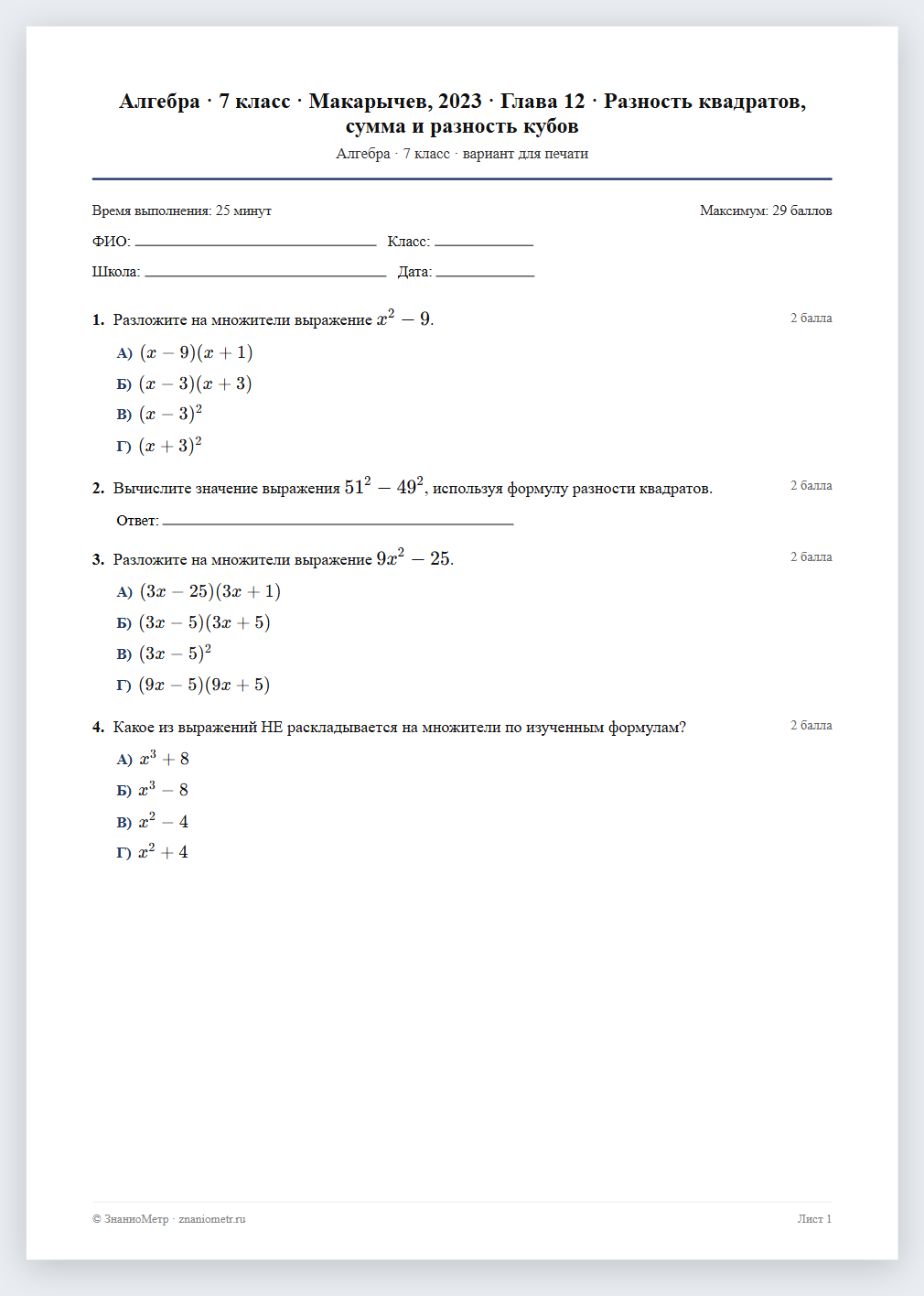 Алгебра · 7 класс · Макарычев, 2023 · Глава 12 · Разность квадратов, сумма и разность кубов

Алгебра · 7 класс · вариант для печати

Время выполнения: 25 минут

Максимум: 29 баллов

ФИО: ____ Класс: ____

Школа: ____ Дата: ____

1. Разложите на множители выражение $x^2 - 9$.

2 балла

А) $(x - 9)(x + 1)$

Б) $(x - 3)(x + 3)$

В) $(x - 3)^2$

Г) $(x + 3)^2$

2. Вычислите значение выражения $51^2 - 49^2$, используя формулу разности квадратов.

2 балла

Ответ: ____

3. Разложите на множители выражение $9x^2 - 25$.

2 балла

А) $(3x - 25)(3x + 1)$

Б) $(3x - 5)(3x + 5)$

В) $(3x - 5)^2$

Г) $(9x - 5)(9x + 5)$

4. Какое из выражений НЕ раскладывается на множители по изученным формулам?

2 балла

А) $x^3 + 8$

Б) $x^3 - 8$

В) $x^2 - 4$

Г) $x^2 + 4$

© ЗнаниоМетр · znaniometr.ru

Лист 1